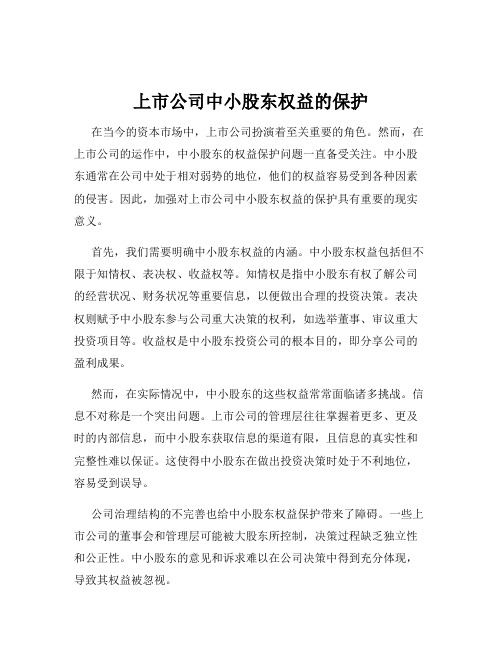 上市公司中小股东权益的保护

在当今的资本市场中，上市公司扮演着至关重要的角色。然而，在上市公司的运作中，中小股东的权益保护问题一直备受关注。中小股东通常在公司中处于相对弱势的地位，他们的权益容易受到各种因素的侵害。因此，加强对上市公司中小股东权益的保护具有重要的现实意义。

首先，我们需要明确中小股东权益的内涵。中小股东权益包括但不限于知情权、表决权、收益权等。知情权是指中小股东有权了解公司的经营状况、财务状况等重要信息，以便做出合理的投资决策。表决权则赋予中小股东参与公司重大决策的权利，如选举董事、审议重大投资项目等。收益权是中小股东投资公司的根本目的，即分享公司的盈利成果。

然而，在实际情况中，中小股东的这些权益常常面临诸多挑战。信息不对称是一个突出问题。上市公司的管理层往往掌握着更多、更及时的内部信息，而中小股东获取信息的渠道有限，且信息的真实性和完整性难以保证。这使得中小股东在做出投资决策时处于不利地位，容易受到误导。

公司治理结构的不完善也给中小股东权益保护带来了障碍。一些上市公司的董事会和管理层可能被大股东所控制，决策过程缺乏独立性和公正性。中小股东的意见和诉求难以在公司决策中得到充分体现，导致其权益被忽视。